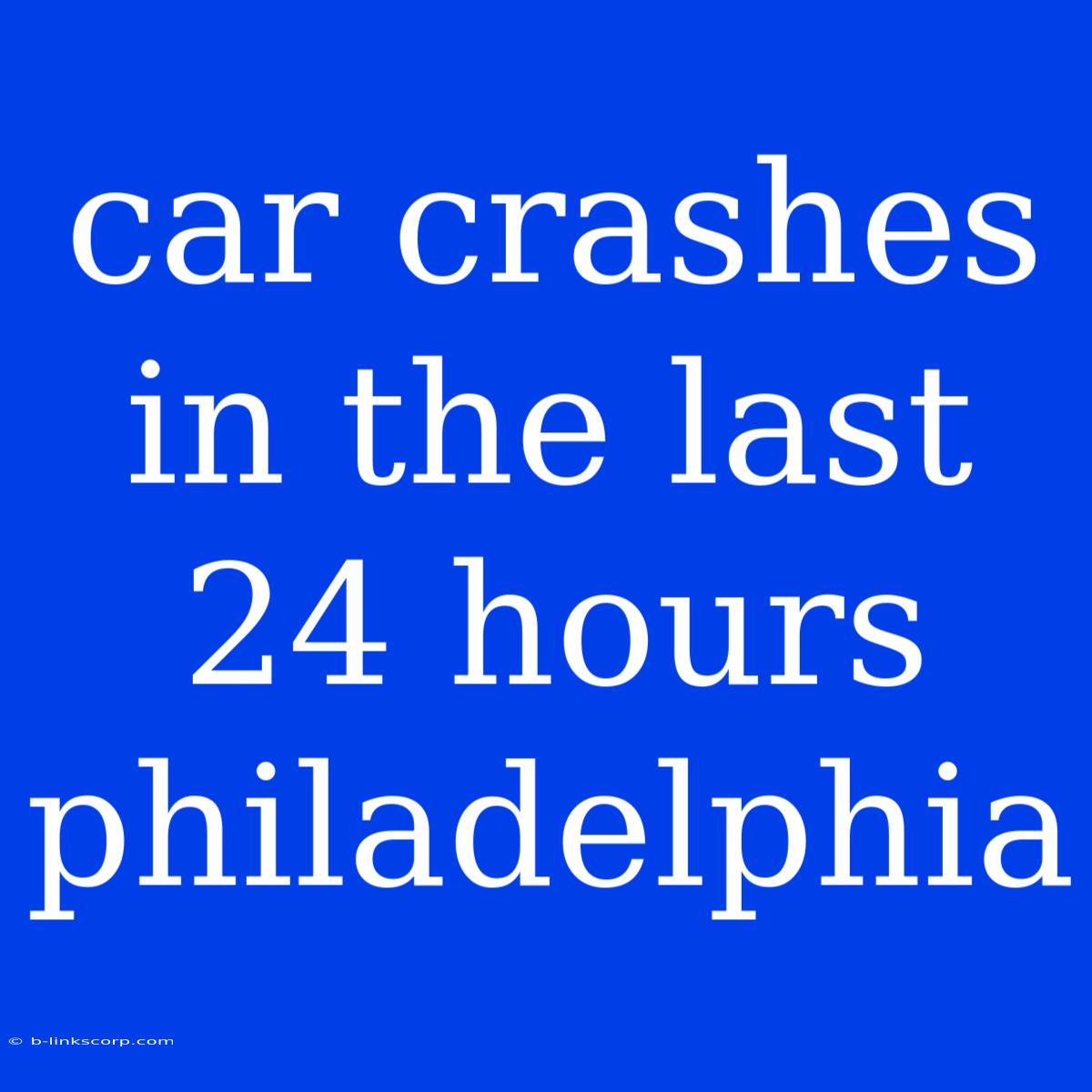 car crashes in the last 24 hours philadelphia

© b-linkscorp.com